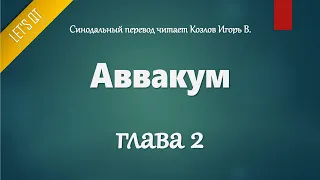 LET'S QT

Синодальный перевод читает Козлов Игорь В.

Аввакум

глава 2